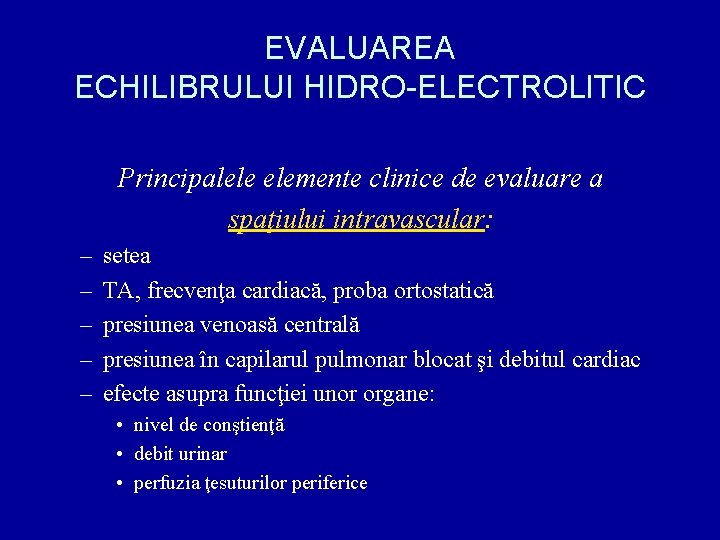 EVALUAREA
ECHILIBRULUI HIDRO-ELECTROLITIC

Principalele elemente clinice de evaluare a spaţiului intravascular:

– setea
– TA, frecvenţa cardiacă, proba ortostatică
– presiunea venoasă centrală
– presiunea în capilarul pulmonar blocat şi debitul cardiac
– efecte asupra funcţiei unor organe:
• nivel de conştienţă
• debit urinar
• perfuzia ţesuturilor periferice